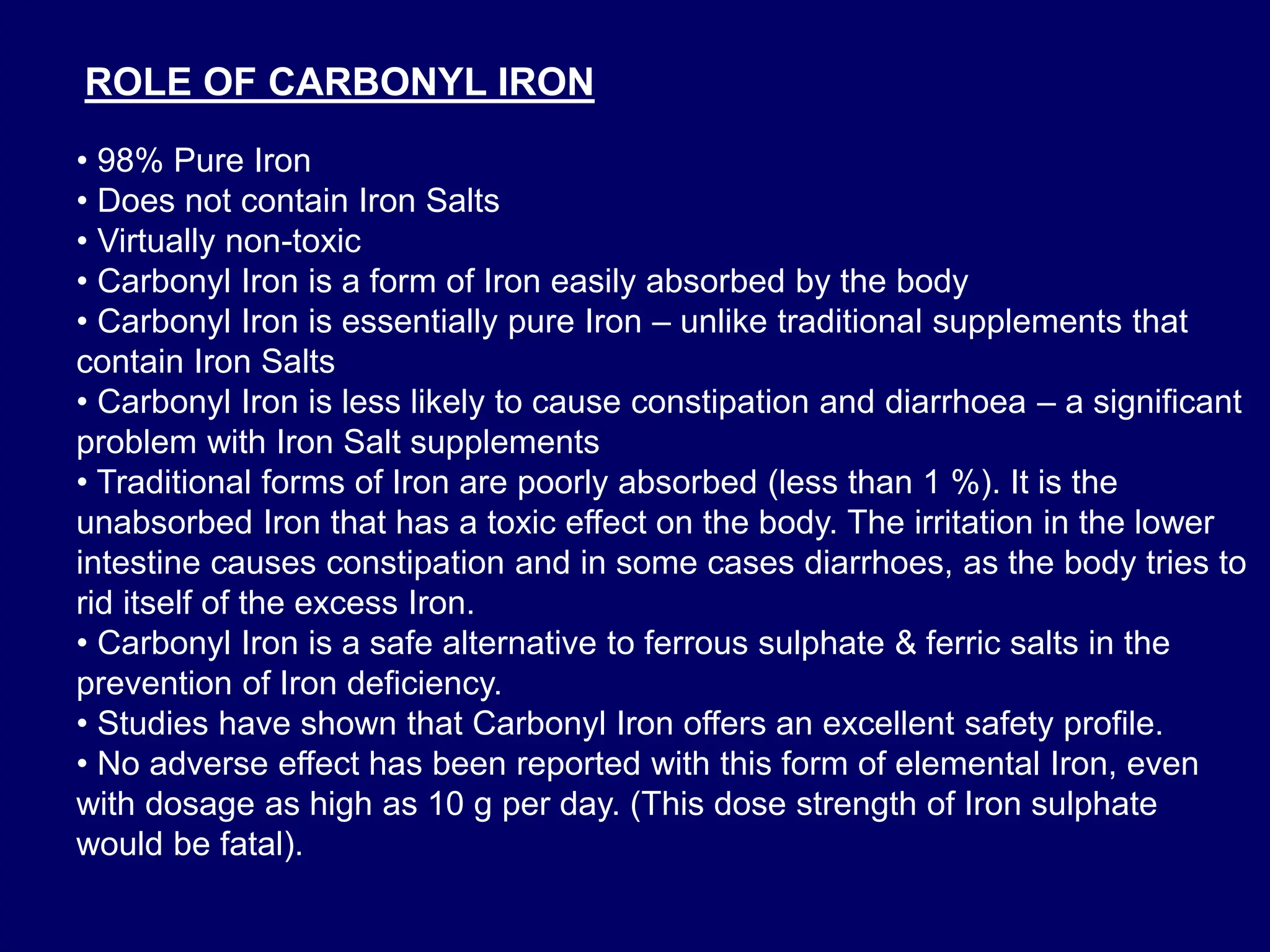 ROLE OF CARBONYL IRON

• 98% Pure Iron
• Does not contain Iron Salts
• Virtually non-toxic
• Carbonyl Iron is a form of Iron easily absorbed by the body
• Carbonyl Iron is essentially pure Iron – unlike traditional supplements that contain Iron Salts
• Carbonyl Iron is less likely to cause constipation and diarrhoea – a significant problem with Iron Salt supplements
• Traditional forms of Iron are poorly absorbed (less than 1 %). It is the unabsorbed Iron that has a toxic effect on the body. The irritation in the lower intestine causes constipation and in some cases diarrhoes, as the body tries to rid itself of the excess Iron.
• Carbonyl Iron is a safe alternative to ferrous sulphate & ferric salts in the prevention of Iron deficiency.
• Studies have shown that Carbonyl Iron offers an excellent safety profile.
• No adverse effect has been reported with this form of elemental Iron, even with dosage as high as 10 g per day. (This dose strength of Iron sulphate would be fatal).